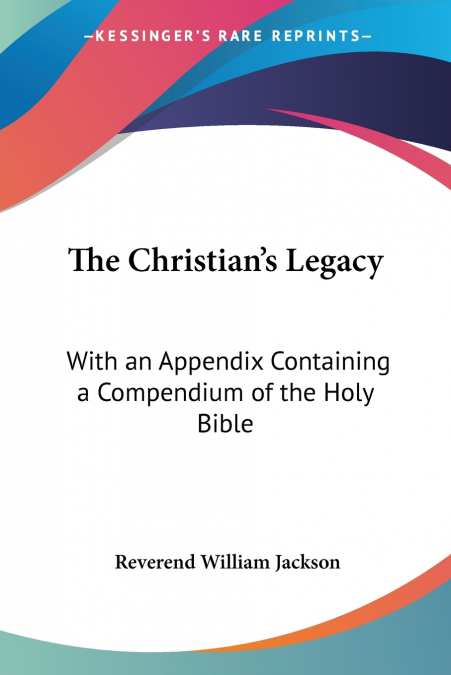 —KESSINGER'S RARE REPRINTS—

The Christian's Legacy

With an Appendix Containing a Compendium of the Holy Bible

Reverend William Jackson